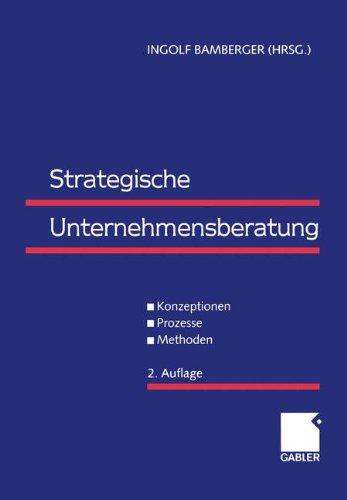 INGOLF BAMBERGER (HRSG.)

Strategische

Unternehmensberatung

■ Konzeptionen
■ Prozesse
■ Methoden

2. Auflage

GABLER